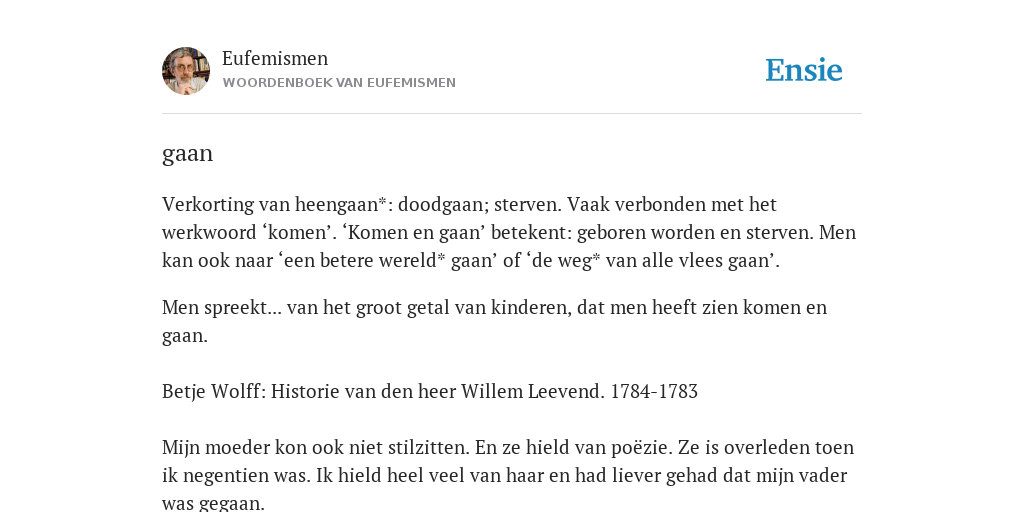 Eufemismen
WOORDENBOEK VAN EUFEMISMEN

Ensie

gaan

Verkorting van heengaan*: doodgaan; sterven. Vaak verbonden met het werkwoord ‘komen’. ‘Komen en gaan’ betekent: geboren worden en sterven. Men kan ook naar ‘een betere wereld* gaan’ of ‘de weg* van alle vlees gaan’.

Men spreekt... van het groot getal van kinderen, dat men heeft zien komen en gaan.

Betje Wolff: Historie van den heer Willem Leevend. 1784-1783

Mijn moeder kon ook niet stilzitten. En ze hield van poëzie. Ze is overleden toen ik negentien was. Ik hield heel veel van haar en had liever gehad dat mijn vader was gegaan.